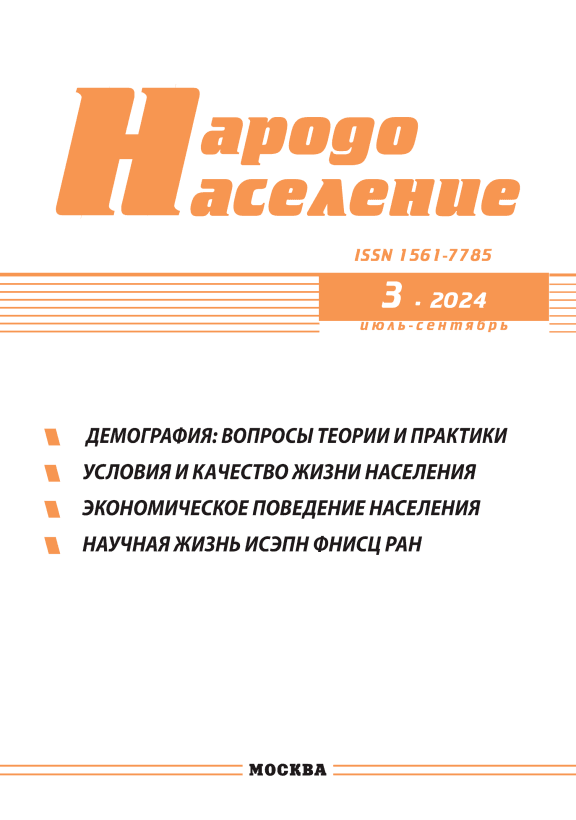 Народо
население

ISSN 1561-7785

3 . 2024
июль-сентябрь

ДЕМОГРАФИЯ: ВОПРОСЫ ТЕОРИИ И ПРАКТИКИ
УСЛОВИЯ И КАЧЕСТВО ЖИЗНИ НАСЕЛЕНИЯ
ЭКОНОМИЧЕСКОЕ ПОВЕДЕНИЕ НАСЕЛЕНИЯ
НАУЧНАЯ ЖИЗНЬ ИСЭПН ФНИСЦ РАН

МОСКВА